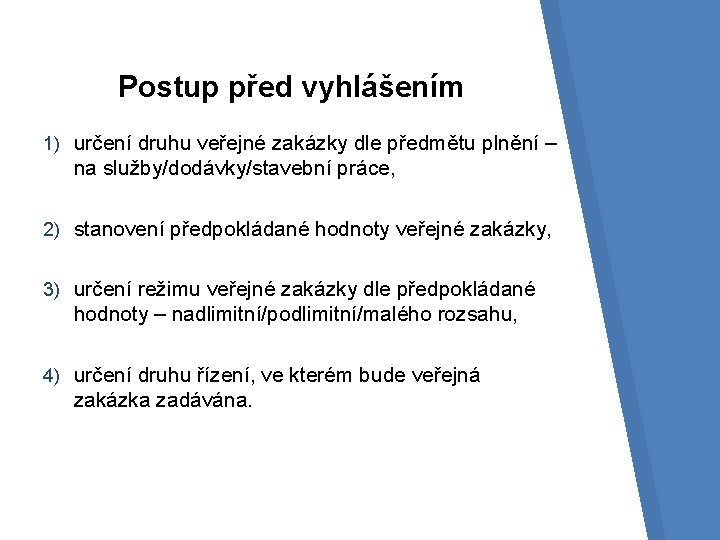 Postup před vyhlášením

1) určení druhu veřejné zakázky dle předmětu plnění – na služby/dodávky/stavební práce,

2) stanovení předpokládané hodnoty veřejné zakázky,

3) určení režimu veřejné zakázky dle předpokládané hodnoty – nadlimitní/podlimitní/malého rozsahu,

4) určení druhu řízení, ve kterém bude veřejná zakázka zadávána.